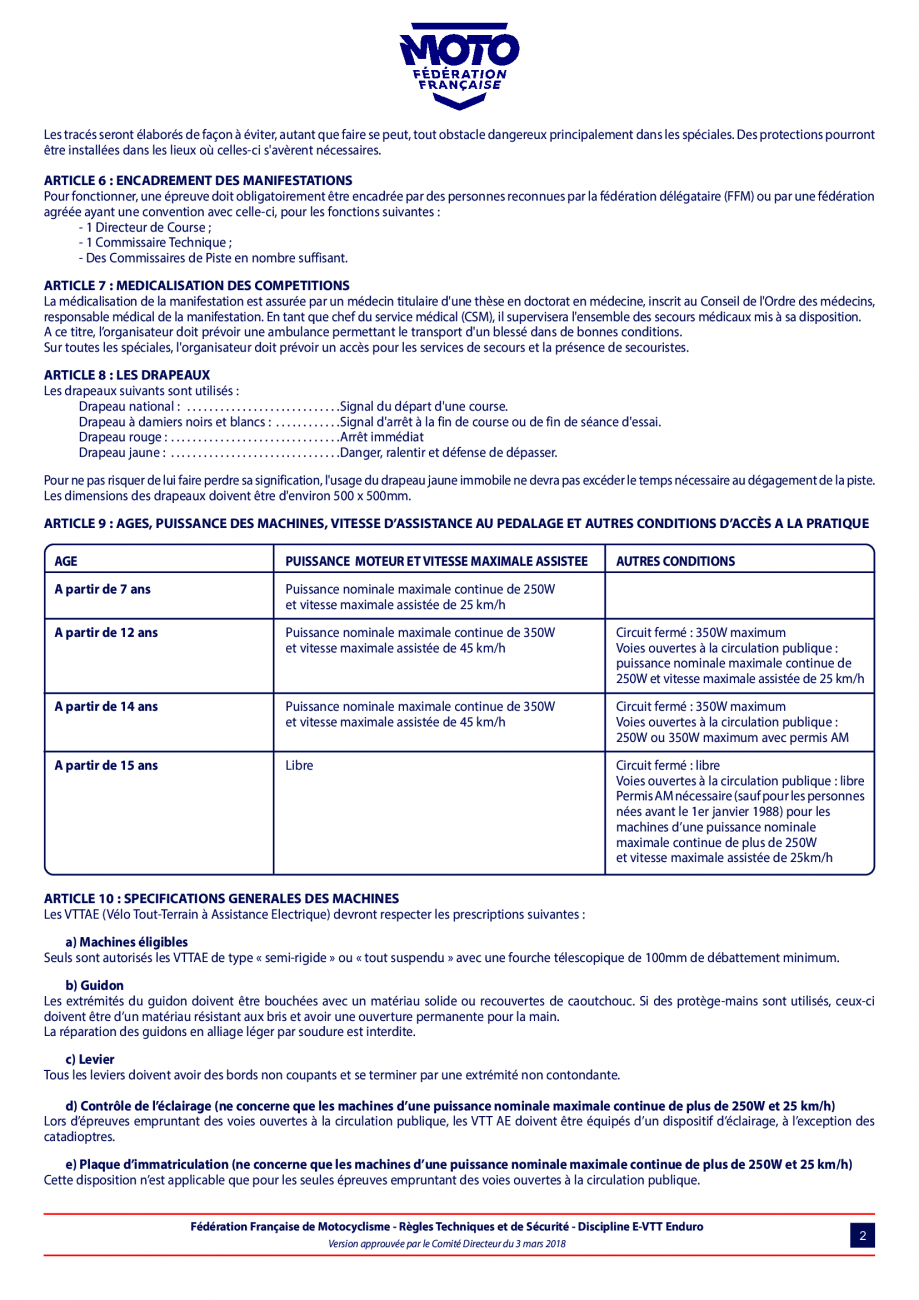 MOTO
FÉDÉRATION
FRANÇAISE

Les tracés seront élaborés de façon à éviter, autant que faire se peut, tout obstacle dangereux principalement dans les spéciales. Des protections pourront être installées dans les lieux où celles-ci s'avèrent nécessaires.

ARTICLE 6 : ENCADREMENT DES MANIFESTATIONS
Pour fonctionner, une épreuve doit obligatoirement être encadrée par des personnes reconnues par la fédération délégataire (FFM) ou par une fédération agréée ayant une convention avec celle-ci, pour les fonctions suivantes :
- 1 Directeur de Course ;
- 1 Commissaire Technique ;
- Des Commissaires de Piste en nombre suffisant.

ARTICLE 7 : MEDICALISATION DES COMPETITIONS
La médicalisation de la manifestation est assurée par un médecin titulaire d'une thèse en doctorat en médecine, inscrit au Conseil de l'Ordre des médecins, responsable médical de la manifestation. En tant que chef du service médical (CSM), il supervisera l'ensemble des secours médicaux mis à sa disposition.
A ce titre, l'organisateur doit prévoir une ambulance permettant le transport d'un blessé dans de bonnes conditions.
Sur toutes les spéciales, l'organisateur doit prévoir un accès pour les services de secours et la présence de secouristes.

ARTICLE 8 : LES DRAPEAUX
Les drapeaux suivants sont utilisés :
Drapeau national : ............................Signal du départ d'une course.
Drapeau à damiers noirs et blancs : ............Signal d'arrêt à la fin de course ou de fin de séance d'essai.
Drapeau rouge : ...............................Arrêt immédiat
Drapeau jaune : ...............................Danger, ralentir et défense de dépasser.

Pour ne pas risquer de lui faire perdre sa signification, l'usage du drapeau jaune immobile ne devra pas excéder le temps nécessaire au dégagement de la piste.
Les dimensions des drapeaux doivent être d'environ 500 x 500mm.

ARTICLE 9 : AGES, PUISSANCE DES MACHINES, VITESSE D'ASSISTANCE AU PEDALAGE ET AUTRES CONDITIONS D'ACCÈS A LA PRATIQUE

| AGE | PUISSANCE MOTEUR ET VITESSE MAXIMALE ASSISTEE | AUTRES CONDITIONS |
|---|---|---|
| A partir de 7 ans | Puissance nominale maximale continue de 250W et vitesse maximale assistée de 25 km/h | |
| A partir de 12 ans | Puissance nominale maximale continue de 350W et vitesse maximale assistée de 45 km/h | Circuit fermé : 350W maximum Voies ouvertes à la circulation publique : puissance nominale maximale continue de 250W et vitesse maximale assistée de 25 km/h |
| A partir de 14 ans | Puissance nominale maximale continue de 350W et vitesse maximale assistée de 45 km/h | Circuit fermé : 350W maximum Voies ouvertes à la circulation publique : 250W ou 350W maximum avec permis AM |
| A partir de 15 ans | Libre | Circuit fermé : libre Voies ouvertes à la circulation publique : libre Permis AM nécessaire (sauf pour les personnes nées avant le 1er janvier 1988) pour les machines d'une puissance nominale maximale continue de plus de 250W et vitesse maximale assistée de 25km/h |

ARTICLE 10 : SPECIFICATIONS GENERALES DES MACHINES
Les VTTAE (Vélo Tout-Terrain à Assistance Electrique) devront respecter les prescriptions suivantes :

a) Machines éligibles
Seuls sont autorisés les VTTAE de type « semi-rigide » ou « tout suspendu » avec une fourche télescopique de 100mm de débattement minimum.

b) Guidon
Les extrémités du guidon doivent être bouchées avec un matériau solide ou recouvertes de caoutchouc. Si des protège-mains sont utilisés, ceux-ci doivent être d'un matériau résistant aux bris et avoir une ouverture permanente pour la main.
La réparation des guidons en alliage léger par soudure est interdite.

c) Levier
Tous les leviers doivent avoir des bords non coupants et se terminer par une extrémité non contondante.

d) Contrôle de l'éclairage (ne concerne que les machines d'une puissance nominale maximale continue de plus de 250W et 25 km/h)
Lors d'épreuves empruntant des voies ouvertes à la circulation publique, les VTT AE doivent être équipés d'un dispositif d'éclairage, à l'exception des catadioptres.

e) Plaque d'immatriculation (ne concerne que les machines d'une puissance nominale maximale continue de plus de 250W et 25 km/h)
Cette disposition n'est applicable que pour les seules épreuves empruntant des voies ouvertes à la circulation publique.

Fédération Française de Motocyclisme - Règles Techniques et de Sécurité - Discipline E-VTT Enduro
Version approuvée par le Comité Directeur du 3 mars 2018
2